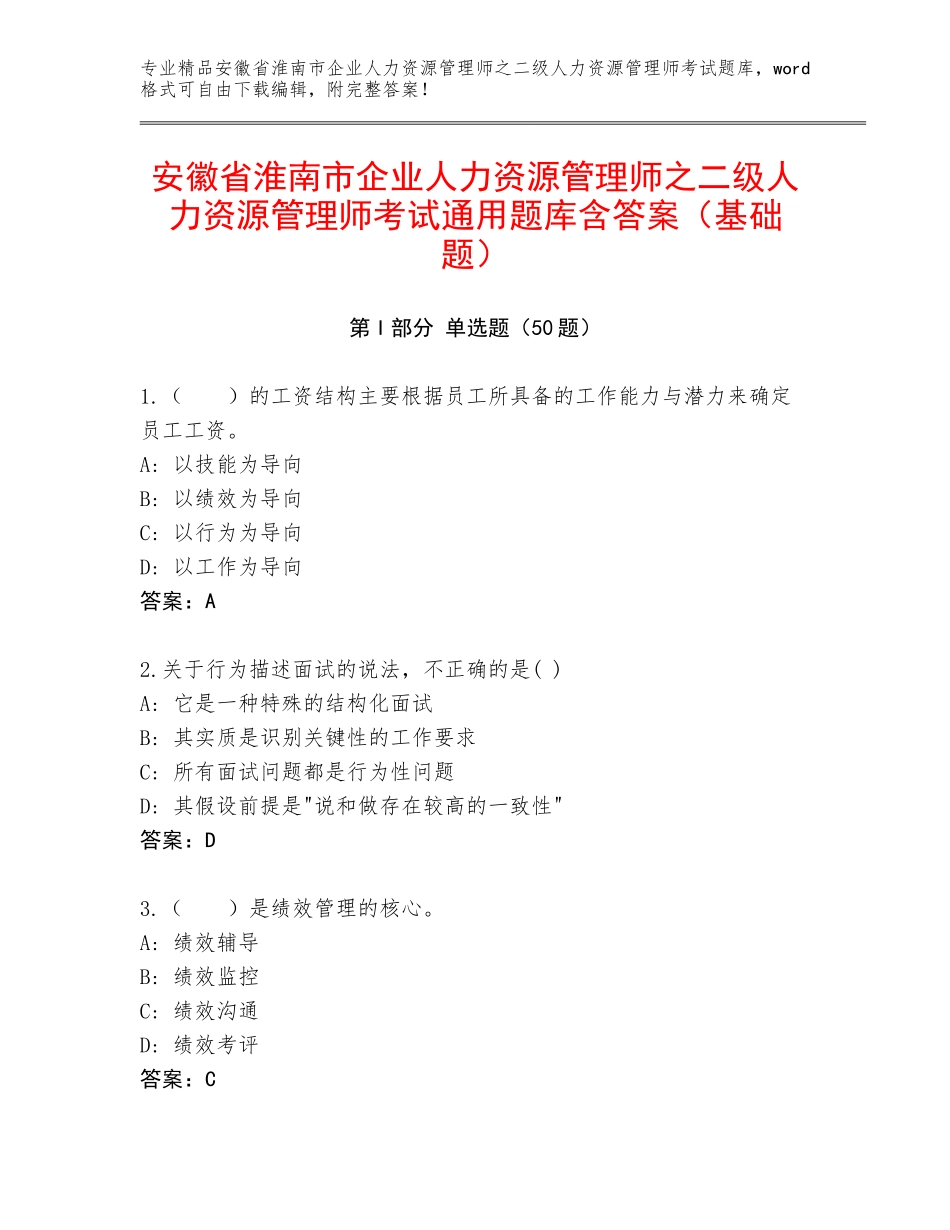 专业精品安徽省淮南市企业人力资源管理师之二级人力资源管理师考试题库，word格式可自由下载编辑，附完整答案！

安徽省淮南市企业人力资源管理师之二级人力资源管理师考试通用题库含答案（基础题）

第Ⅰ部分 单选题（50题）

1.（　　）的工资结构主要根据员工所具备的工作能力与潜力来确定员工工资。
A：以技能为导向
B：以绩效为导向
C：以行为为导向
D：以工作为导向
答案：A

2.关于行为描述面试的说法，不正确的是( )
A：它是一种特殊的结构化面试
B：其实质是识别关键性的工作要求
C：所有面试问题都是行为性问题
D：其假设前提是"说和做存在较高的一致性"
答案：D

3.（　　）是绩效管理的核心。
A：绩效辅导
B：绩效监控
C：绩效沟通
D：绩效考评
答案：C